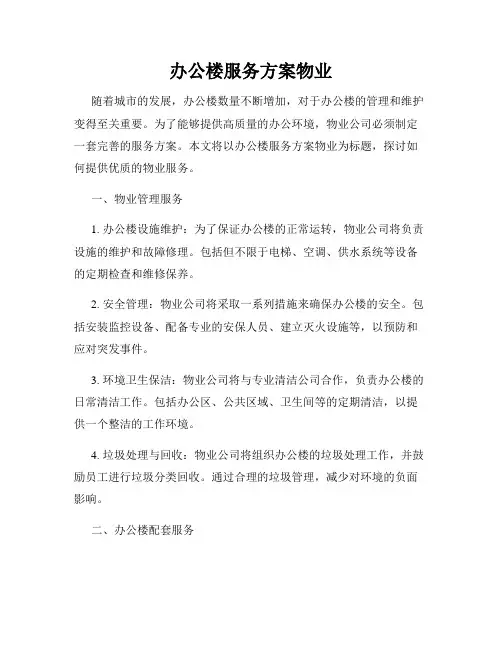 办公楼服务方案物业

随着城市的发展，办公楼数量不断增加，对于办公楼的管理和维护变得至关重要。为了能够提供高质量的办公环境，物业公司必须制定一套完善的服务方案。本文将以办公楼服务方案物业为标题，探讨如何提供优质的物业服务。

一、物业管理服务

1. 办公楼设施维护：为了保证办公楼的正常运转，物业公司将负责设施的维护和故障修理。包括但不限于电梯、空调、供水系统等设备的定期检查和维修保养。

2. 安全管理：物业公司将采取一系列措施来确保办公楼的安全。包括安装监控设备、配备专业的安保人员、建立灭火设施等，以预防和应对突发事件。

3. 环境卫生保洁：物业公司将与专业清洁公司合作，负责办公楼的日常清洁工作。包括办公区、公共区域、卫生间等的定期清洁，以提供一个整洁的工作环境。

4. 垃圾处理与回收：物业公司将组织办公楼的垃圾处理工作，并鼓励员工进行垃圾分类回收。通过合理的垃圾管理，减少对环境的负面影响。

二、办公楼配套服务